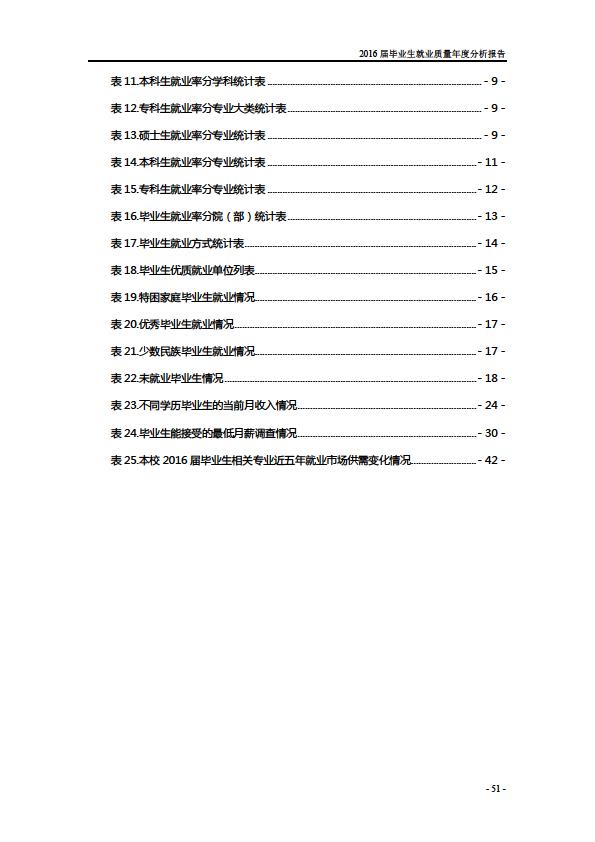 2016 届毕业生就业质量年度分析报告

表 11.本科生就业率分学科统计表 - 9 -
表 12.专科生就业率分专业大类统计表 - 9 -
表 13.硕士生就业率分专业统计表 - 9 -
表 14.本科生就业率分专业统计表 - 11 -
表 15.专科生就业率分专业统计表 - 12 -
表 16.毕业生就业率分院（部）统计表 - 13 -
表 17.毕业生就业方式统计表 - 14 -
表 18.毕业生优质就业单位列表 - 15 -
表 19.特困家庭毕业生就业情况 - 16 -
表 20.优秀毕业生就业情况 - 17 -
表 21.少数民族毕业生就业情况 - 17 -
表 22.未就业毕业生情况 - 18 -
表 23.不同学历毕业生的当前月收入情况 - 24 -
表 24.毕业生能接受的最低月薪调查情况 - 30 -
表 25.本校 2016 届毕业生相关专业近五年就业市场供需变化情况 - 42 -

- 51 -